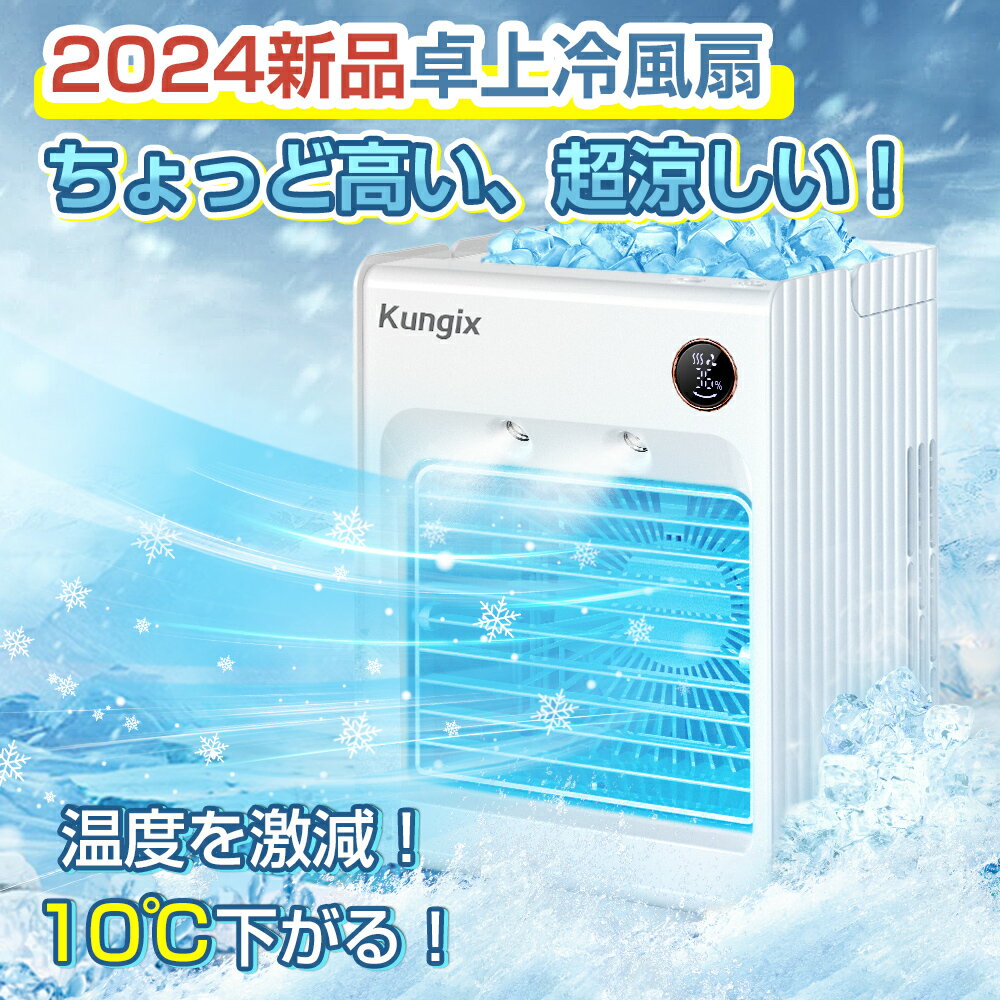 2024新品卓上冷風扇

ちょっど高い、超涼しい！

Kungix

36%

温度を激減！

10℃下がる！